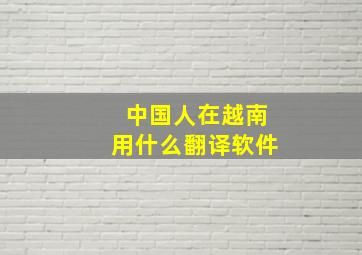 中国人在越南
用什么翻译软件